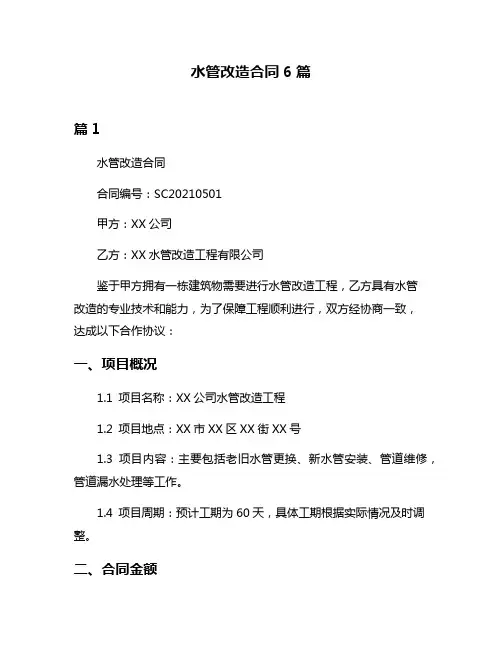 水管改造合同 6 篇

篇 1

水管改造合同

合同编号：SC20210501

甲方：XX 公司

乙方：XX 水管改造工程有限公司

鉴于甲方拥有一栋建筑物需要进行水管改造工程，乙方具有水管改造的专业技术和能力，为了保障工程顺利进行，双方经协商一致，达成以下合作协议：

一、项目概况

1.1 项目名称：XX 公司水管改造工程

1.2 项目地点：XX 市 XX 区 XX 街 XX 号

1.3 项目内容：主要包括老旧水管更换、新水管安装、管道维修，管道漏水处理等工作。

1.4 项目周期：预计工期为 60 天，具体工期根据实际情况及时调整。

二、合同金额